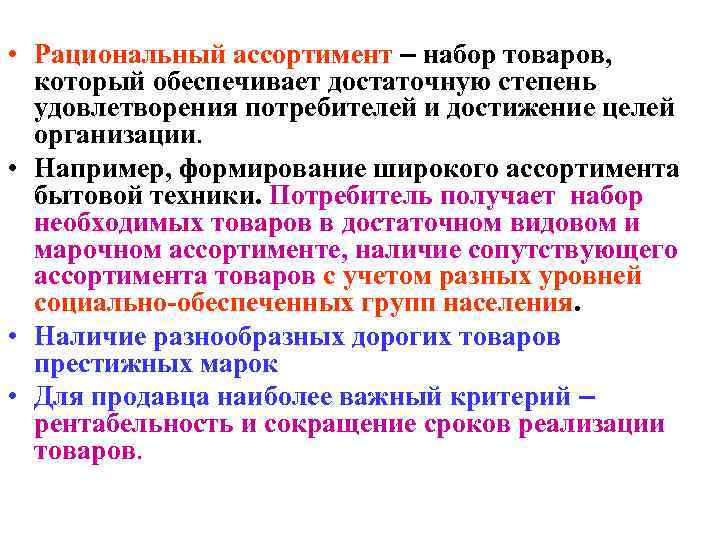 • Рациональный ассортимент – набор товаров, который обеспечивает достаточную степень удовлетворения потребителей и достижение целей организации.

• Например, формирование широкого ассортимента бытовой техники. Потребитель получает набор необходимых товаров в достаточном видовом и марочном ассортименте, наличие сопутствующего ассортимента товаров с учетом разных уровней социально-обеспеченных групп населения.

• Наличие разнообразных дорогих товаров престижных марок

• Для продавца наиболее важный критерий – рентабельность и сокращение сроков реализации товаров.